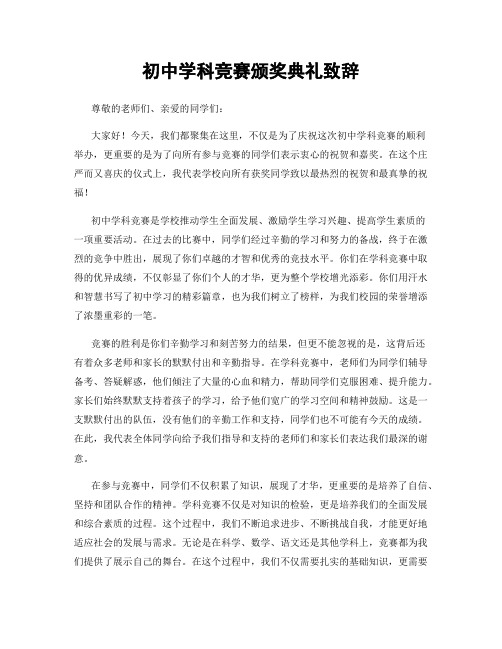 初中学科竞赛颁奖典礼致辞

尊敬的老师们、亲爱的同学们：

大家好！今天，我们都聚集在这里，不仅是为了庆祝这次初中学科竞赛的顺利举办，更重要的是为了向所有参与竞赛的同学们表示衷心的祝贺和嘉奖。在这个庄严而又喜庆的仪式上，我代表学校向所有获奖同学致以最热烈的祝贺和最真挚的祝福！

初中学科竞赛是学校推动学生全面发展、激励学生学习兴趣、提高学生素质的一项重要活动。在过去的比赛中，同学们经过辛勤的学习和努力的备战，终于在激烈的竞争中胜出，展现了你们卓越的才智和优秀的竞技水平。你们在学科竞赛中取得的优异成绩，不仅彰显了你们个人的才华，更为整个学校增光添彩。你们用汗水和智慧书写了初中学习的精彩篇章，也为我们树立了榜样，为我们校园的荣誉增添了浓墨重彩的一笔。

竞赛的胜利是你们辛勤学习和刻苦努力的结果，但更不能忽视的是，这背后还有着众多老师和家长的默默付出和辛勤指导。在学科竞赛中，老师们为同学们辅导备考、答疑解惑，他们倾注了大量的心血和精力，帮助同学们克服困难、提升能力。家长们始终默默支持着孩子的学习，给予他们宽广的学习空间和精神鼓励。这是一支默默付出的队伍，没有他们的辛勤工作和支持，同学们也不可能有今天的成绩。在此，我代表全体同学向给予我们指导和支持的老师们和家长们表达我们最深的谢意。

在参与竞赛中，同学们不仅积累了知识，展现了才华，更重要的是培养了自信、坚持和团队合作的精神。学科竞赛不仅是对知识的检验，更是培养我们的全面发展和综合素质的过程。这个过程中，我们不断追求进步、不断挑战自我，才能更好地适应社会的发展与需求。无论是在科学、数学、语文还是其他学科上，竞赛都为我们提供了展示自己的舞台。在这个过程中，我们不仅需要扎实的基础知识，更需要